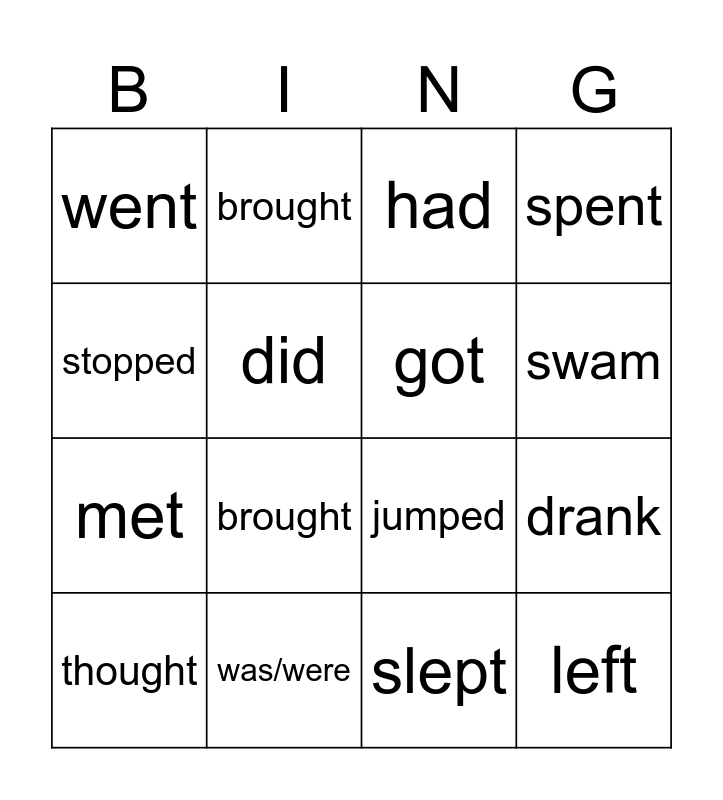 | B | I | N | G |
|---|---|---|---|
| went | brought | had | spent |
| stopped | did | got | swam |
| met | brought | jumped | drank |
| thought | was/were | slept | left |